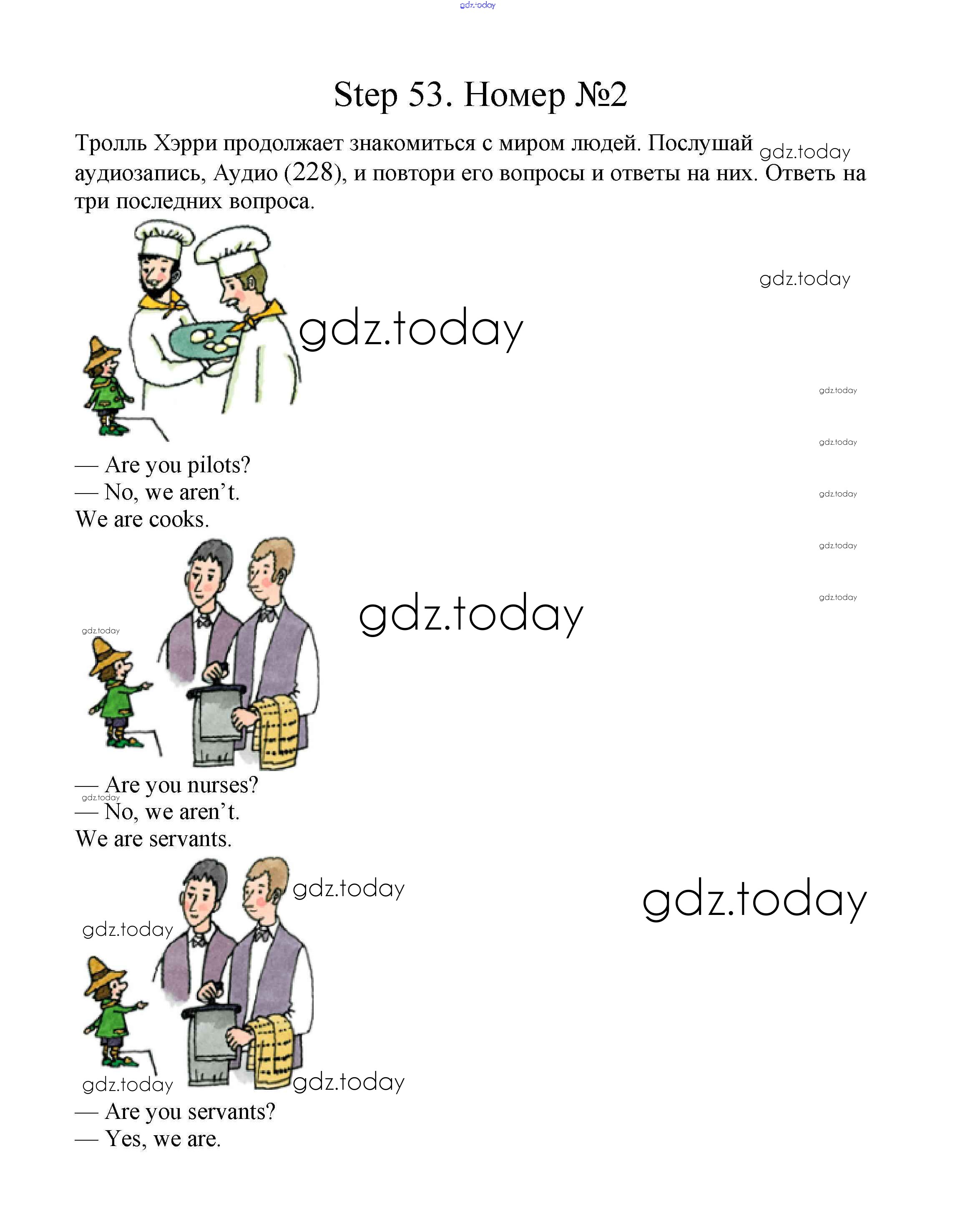 Step 53. Номер №2

Тролль Хэрри продолжает знакомиться с миром людей. Послушай аудиозапись, Аудио (228), и повтори его вопросы и ответы на них. Ответь на три последних вопроса.

— Are you pilots?
— No, we aren't.
We are cooks.

— Are you nurses?
— No, we aren't.
We are servants.

— Are you servants?
— Yes, we are.

gdz.today